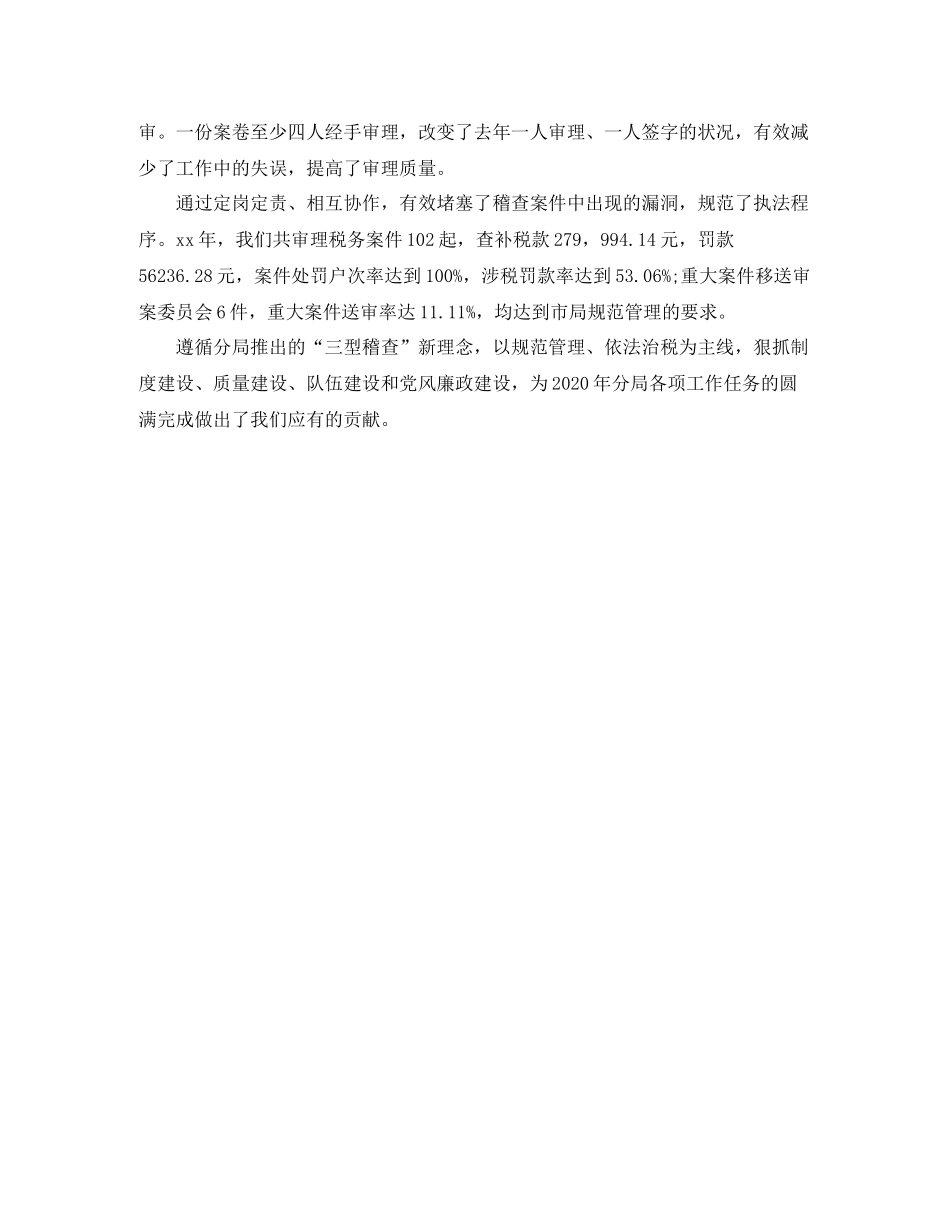 审。一份案卷至少四人经手审理，改变了去年一人审理、一人签字的状况，有效减少了工作中的失误，提高了审理质量。

通过定岗定责、相互协作，有效堵塞了稽查案件中出现的漏洞，规范了执法程序。xx年，我们共审理税务案件102起，查补税款279，994.14元，罚款56236.28元，案件处罚户次率达到100%，涉税罚款率达到53.06%;重大案件移送审案委员会6件，重大案件送审率达11.11%，均达到市局规范管理的要求。

遵循分局推出的“三型稽查”新理念，以规范管理、依法治税为主线，狠抓制度建设、质量建设、队伍建设和党风廉政建设，为2020年分局各项工作任务的圆满完成做出了我们应有的贡献。